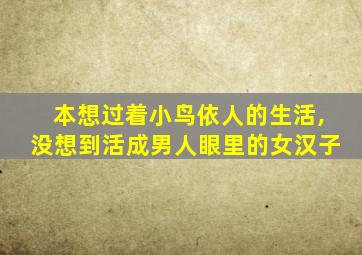 本想过着小鸟依人的生活，
没想到活成男人眼里的女汉子